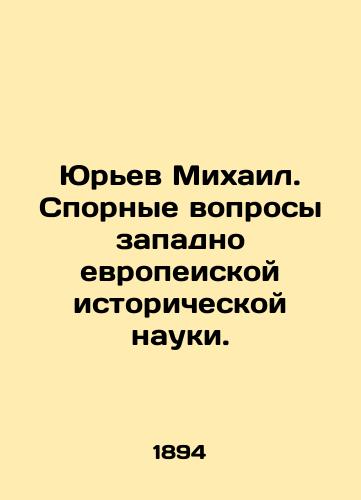 Юрьев Михаил. Спорные вопросы западно европеиской исторической науки.

1894